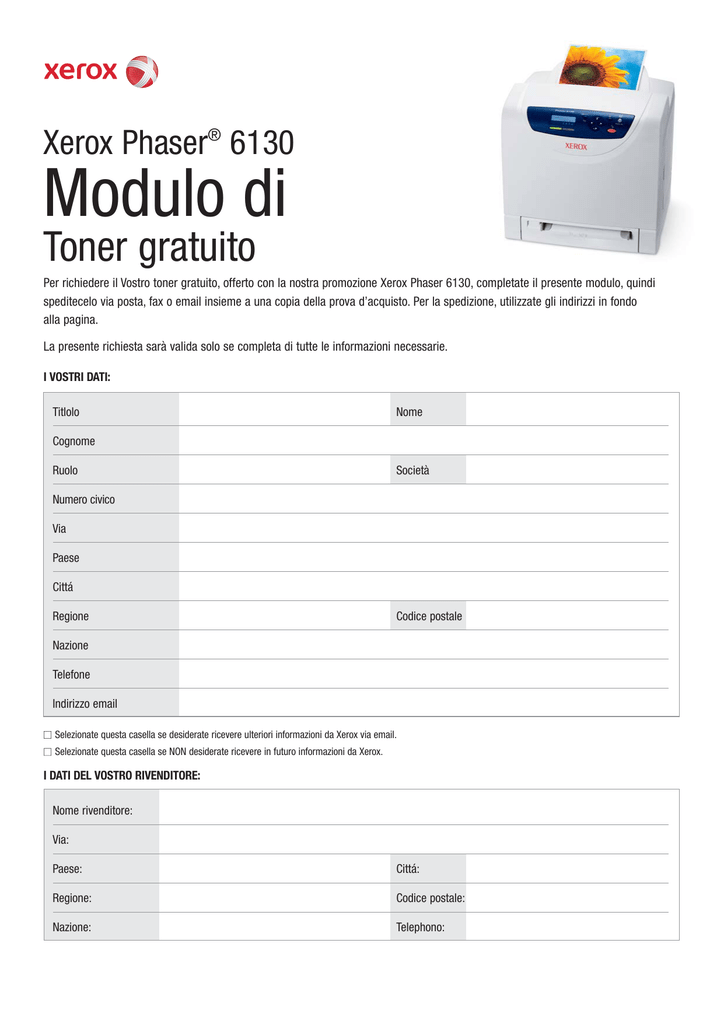 xerox

XEROX

Xerox Phaser® 6130

Modulo di

Toner gratuito

Per richiedere il Vostro toner gratuito, offerto con la nostra promozione Xerox Phaser 6130, completate il presente modulo, quindi speditecelo via posta, fax o email insieme a una copia della prova d'acquisto. Per la spedizione, utilizzate gli indirizzi in fondo alla pagina.

La presente richiesta sarà valida solo se completa di tutte le informazioni necessarie.

I VOSTRI DATI:

| Titlolo | | Nome | |
|---|---|---|---|
| Cognome | | | |
| Ruolo | | Società | |
| Numero civico | | | |
| Via | | | |
| Paese | | | |
| Cittá | | | |
| Regione | | Codice postale | |
| Nazione | | | |
| Telefone | | | |
| Indirizzo email | | | |

☐ Selezionate questa casella se desiderate ricevere ulteriori informazioni da Xerox via email.
☐ Selezionate questa casella se NON desiderate ricevere in futuro informazioni da Xerox.

I DATI DEL VOSTRO RIVENDITORE:

| Nome rivenditore: | | | |
|---|---|---|---|
| Via: | | | |
| Paese: | | Cittá: | |
| Regione: | | Codice postale: | |
| Nazione: | | Telephono: | |